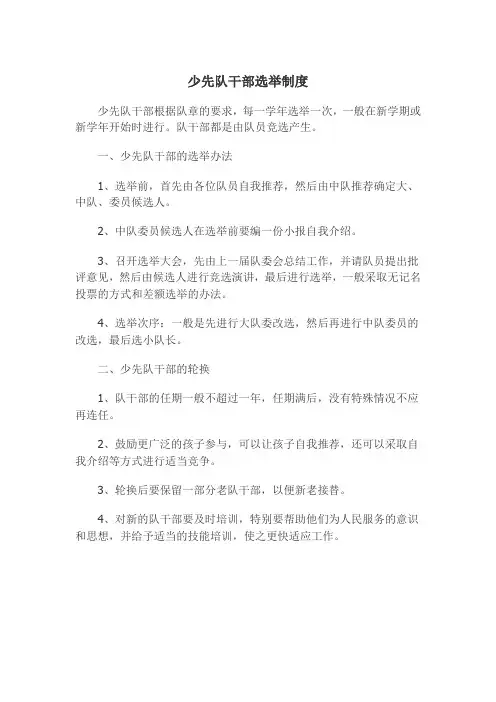 少先队干部选举制度

少先队干部根据队章的要求，每一学年选举一次，一般在新学期或新学年开始时进行。队干部都是由队员竞选产生。

一、少先队干部的选举办法

1、选举前，首先由各位队员自我推荐，然后由中队推荐确定大、中队、委员候选人。

2、中队委员候选人在选举前要编一份小报自我介绍。

3、召开选举大会，先由上一届队委会总结工作，并请队员提出批评意见，然后由候选人进行竞选演讲，最后进行选举，一般采取无记名投票的方式和差额选举的办法。

4、选举次序：一般是先进行大队委改选，然后再进行中队委员的改选，最后选小队长。

二、少先队干部的轮换

1、队干部的任期一般不超过一年，任期满后，没有特殊情况不应再连任。

2、鼓励更广泛的孩子参与，可以让孩子自我推荐，还可以采取自我介绍等方式进行适当竞争。

3、轮换后要保留一部分老队干部，以便新老接替。

4、对新的队干部要及时培训，特别要帮助他们为人民服务的意识和思想，并给予适当的技能培训，使之更快适应工作。